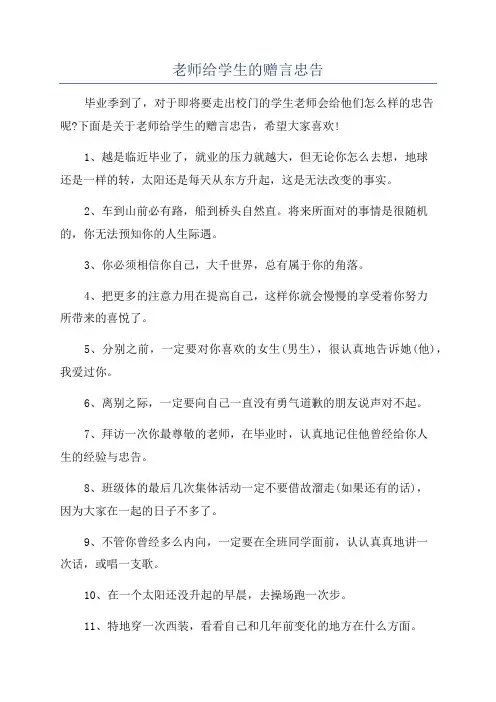 老师给学生的赠言忠告

毕业季到了，对于即将要走出校门的学生老师会给他们怎么样的忠告呢?下面是关于老师给学生的赠言忠告，希望大家喜欢!

1、越是临近毕业了，就业的压力就越大，但无论你怎么去想，地球还是一样的转，太阳还是每天从东方升起，这是无法改变的事实。

2、车到山前必有路，船到桥头自然直。将来所面对的事情是很随机的，你无法预知你的人生际遇。

3、你必须相信你自己，大千世界，总有属于你的角落。

4、把更多的注意力用在提高自己，这样你就会慢慢的享受着你努力所带来的喜悦了。

5、分别之前，一定要对你喜欢的女生(男生)，很认真地告诉她(他)，我爱过你。

6、离别之际，一定要向自己一直没有勇气道歉的朋友说声对不起。

7、拜访一次你最尊敬的老师，在毕业时，认真地记住他曾经给你人生的经验与忠告。

8、班级体的最后几次集体活动一定不要借故溜走(如果还有的话)，因为大家在一起的日子不多了。

9、不管你曾经多么内向，一定要在全班同学面前，认认真真地讲一次话，或唱一支歌。

10、在一个太阳还没升起的早晨，去操场跑一次步。

11、特地穿一次西装，看看自己和几年前变化的地方在什么方面。